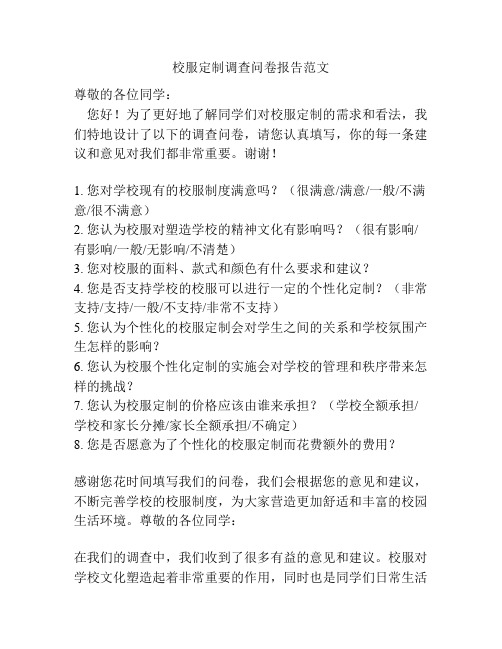 校服定制调查问卷报告范文

尊敬的各位同学：

您好！为了更好地了解同学们对校服定制的需求和看法，我们特地设计了以下的调查问卷，请您认真填写，你的每一条建议和意见对我们都非常重要。谢谢！

1. 您对学校现有的校服制度满意吗？（很满意/满意/一般/不满意/很不满意）
2. 您认为校服对塑造学校的精神文化有影响吗？（很有影响/有影响/一般/无影响/不清楚）
3. 您对校服的面料、款式和颜色有什么要求和建议？
4. 您是否支持学校的校服可以进行一定的个性化定制？（非常支持/支持/一般/不支持/非常不支持）
5. 您认为个性化的校服定制会对学生之间的关系和学校氛围产生怎样的影响？
6. 您认为校服个性化定制的实施会对学校的管理和秩序带来怎样的挑战？
7. 您认为校服定制的价格应该由谁来承担？（学校全额承担/学校和家长分摊/家长全额承担/不确定）
8. 您是否愿意为了个性化的校服定制而花费额外的费用？

感谢您花时间填写我们的问卷，我们会根据您的意见和建议，不断完善学校的校服制度，为大家营造更加舒适和丰富的校园生活环境。尊敬的各位同学：

在我们的调查中，我们收到了很多有益的意见和建议。校服对学校文化塑造起着非常重要的作用，同时也是同学们日常生活